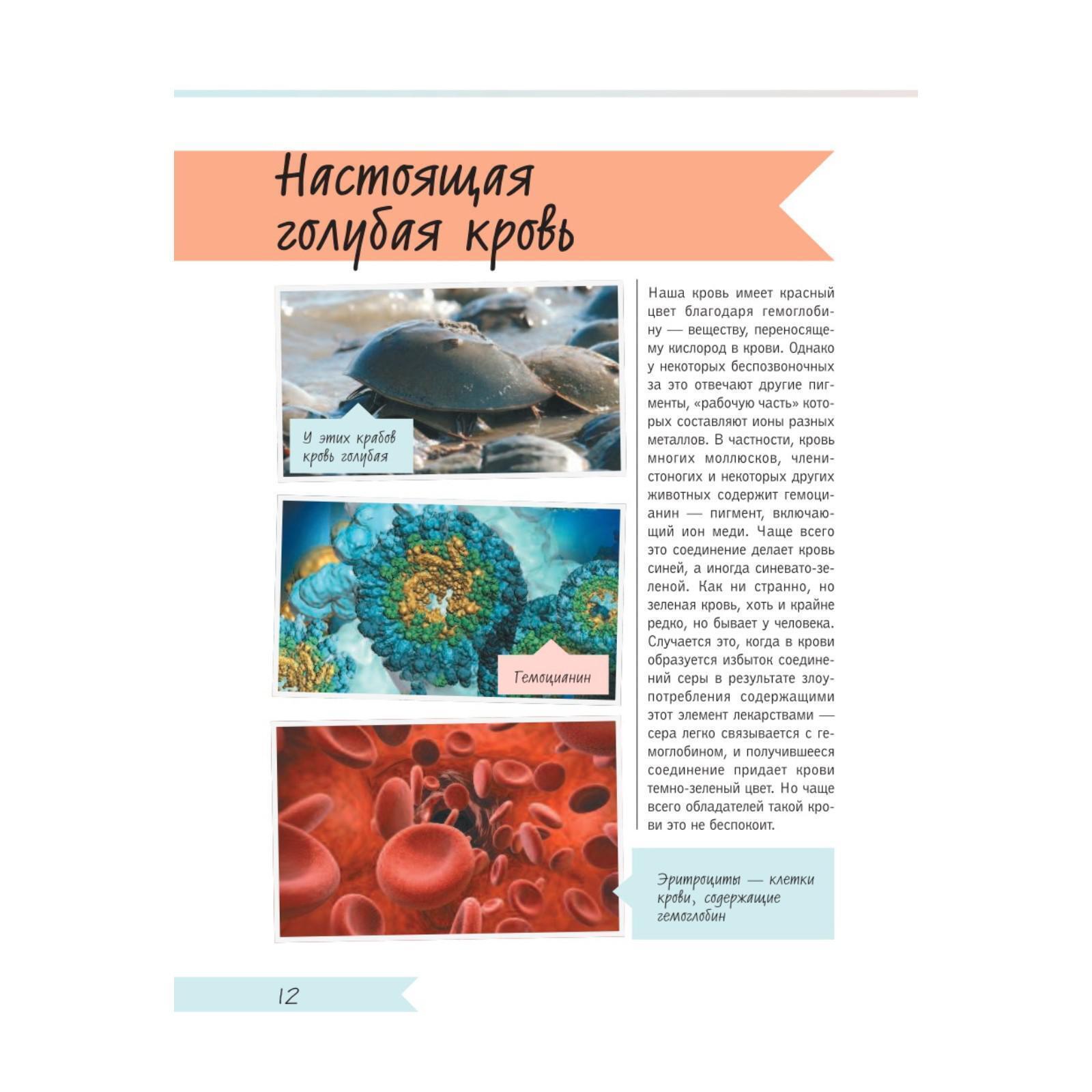 Настоящая голубая кровь

У этих крабов кровь голубая

Гемоцианин

Наша кровь имеет красный цвет благодаря гемоглобину — веществу, переносящему кислород в крови. Однако у некоторых беспозвоночных за это отвечают другие пигменты, «рабочую часть» которых составляют ионы разных металлов. В частности, кровь многих моллюсков, членистоногих и некоторых других животных содержит гемоцианин — пигмент, включающий ион меди. Чаще всего это соединение делает кровь синей, а иногда синевато-зеленой. Как ни странно, но зеленая кровь, хоть и крайне редко, но бывает у человека. Случается это, когда в крови образуется избыток соединений серы в результате злоупотребления содержащими этот элемент лекарствами — сера легко связывается с гемоглобином, и получившееся соединение придает крови темно-зеленый цвет. Но чаще всего обладателей такой крови это не беспокоит.

Эритроциты — клетки крови, содержащие гемоглобин

12